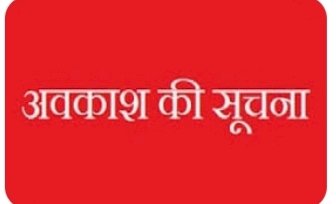 अवकाश की सूचना